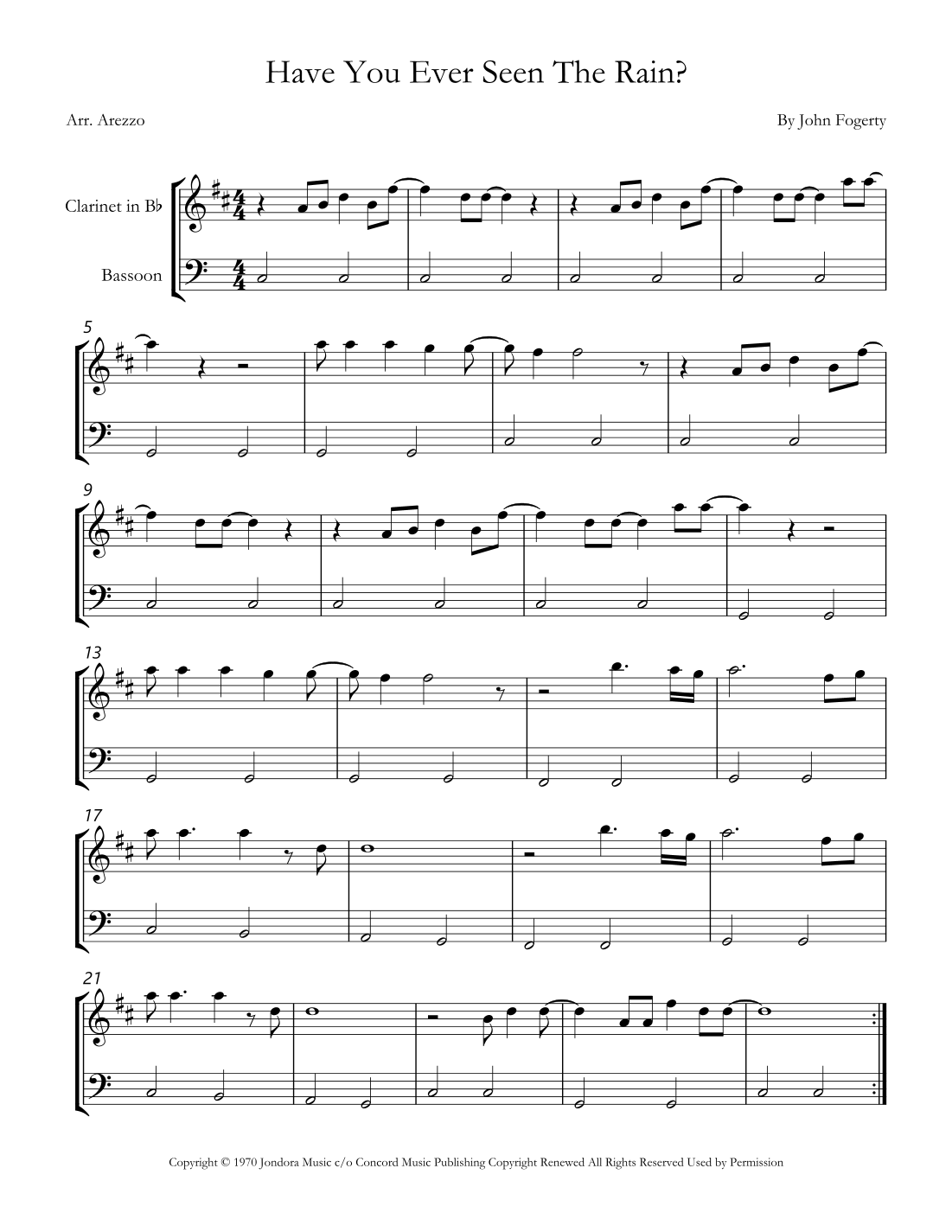 Have You Ever Seen The Rain?

Arr. Arezzo

By John Fogerty

Clarinet in B♭

Bassoon

5

9

13

17

21

Copyright © 1970 Jondora Music c/o Concord Music Publishing Copyright Renewed All Rights Reserved Used by Permission